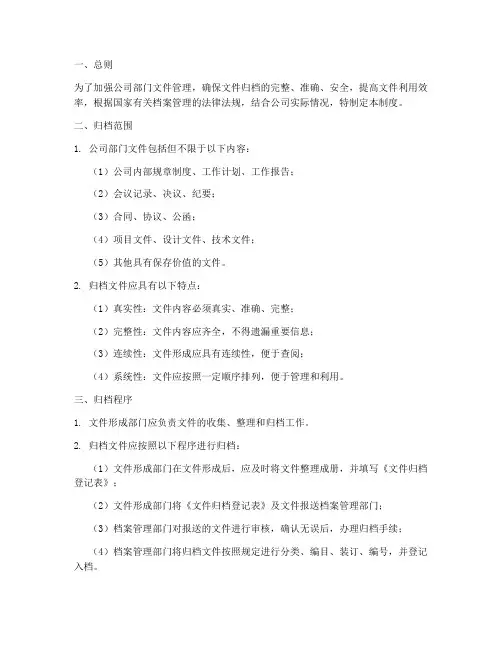 一、总则

为了加强公司部门文件管理，确保文件归档的完整、准确、安全，提高文件利用效率，根据国家有关档案管理的法律法规，结合公司实际情况，特制定本制度。

二、归档范围

1. 公司部门文件包括但不限于以下内容：

（1）公司内部规章制度、工作计划、工作报告；

（2）会议记录、决议、纪要；

（3）合同、协议、公函；

（4）项目文件、设计文件、技术文件；

（5）其他具有保存价值的文件。

2. 归档文件应具有以下特点：

（1）真实性：文件内容必须真实、准确、完整；

（2）完整性：文件内容应齐全，不得遗漏重要信息；

（3）连续性：文件形成应具有连续性，便于查阅；

（4）系统性：文件应按照一定顺序排列，便于管理和利用。

三、归档程序

1. 文件形成部门应负责文件的收集、整理和归档工作。

2. 归档文件应按照以下程序进行归档：

（1）文件形成部门在文件形成后，应及时将文件整理成册，并填写《文件归档登记表》；

（2）文件形成部门将《文件归档登记表》及文件报送档案管理部门；

（3）档案管理部门对报送的文件进行审核，确认无误后，办理归档手续；

（4）档案管理部门将归档文件按照规定进行分类、编目、装订、编号，并登记入档。